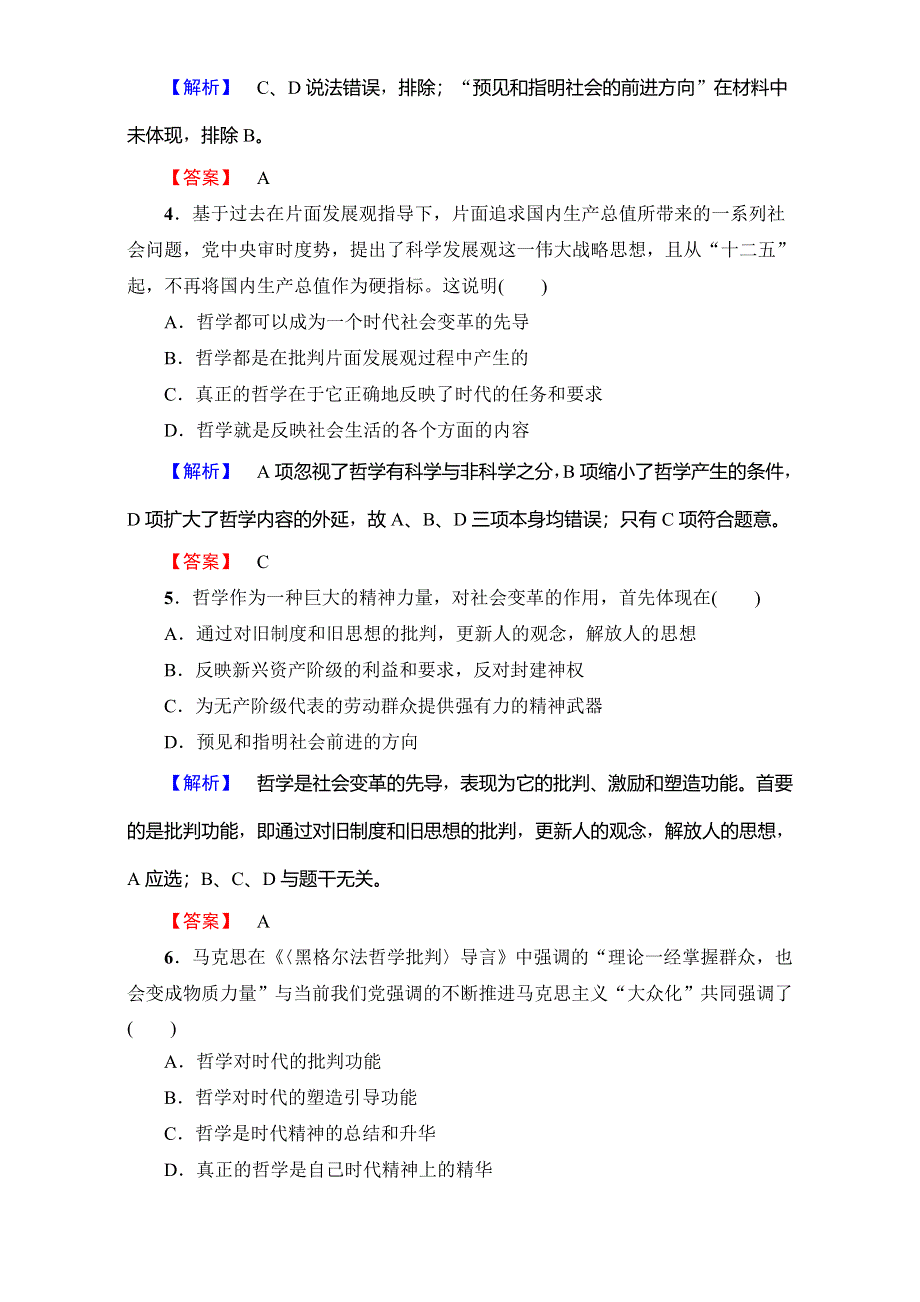 【解析】 C、D说法错误，排除；“预见和指明社会的前进方向”在材料中未体现，排除B。

【答案】 A

4．基于过去在片面发展观指导下，片面追求国内生产总值所带来的一系列社会问题，党中央审时度势，提出了科学发展观这一伟大战略思想，且从“十二五”起，不再将国内生产总值作为硬指标。这说明(　　)

A．哲学都可以成为一个时代社会变革的先导

B．哲学都是在批判片面发展观过程中产生的

C．真正的哲学在于它正确地反映了时代的任务和要求

D．哲学就是反映社会生活的各个方面的内容

【解析】 A项忽视了哲学有科学与非科学之分，B项缩小了哲学产生的条件，D项扩大了哲学内容的外延，故A、B、D三项本身均错误；只有C项符合题意。

【答案】 C

5．哲学作为一种巨大的精神力量，对社会变革的作用，首先体现在(　　)

A．通过对旧制度和旧思想的批判，更新人的观念，解放人的思想

B．反映新兴资产阶级的利益和要求，反对封建神权

C．为无产阶级代表的劳动群众提供强有力的精神武器

D．预见和指明社会前进的方向

【解析】 哲学是社会变革的先导，表现为它的批判、激励和塑造功能。首要的是批判功能，即通过对旧制度和旧思想的批判，更新人的观念，解放人的思想，A应选；B、C、D与题干无关。

【答案】 A

6．马克思在《〈黑格尔法哲学批判〉导言》中强调的“理论一经掌握群众，也会变成物质力量”与当前我们党强调的不断推进马克思主义“大众化”共同强调了(　　)

A．哲学对时代的批判功能

B．哲学对时代的塑造引导功能

C．哲学是时代精神的总结和升华

D．真正的哲学是自己时代精神上的精华